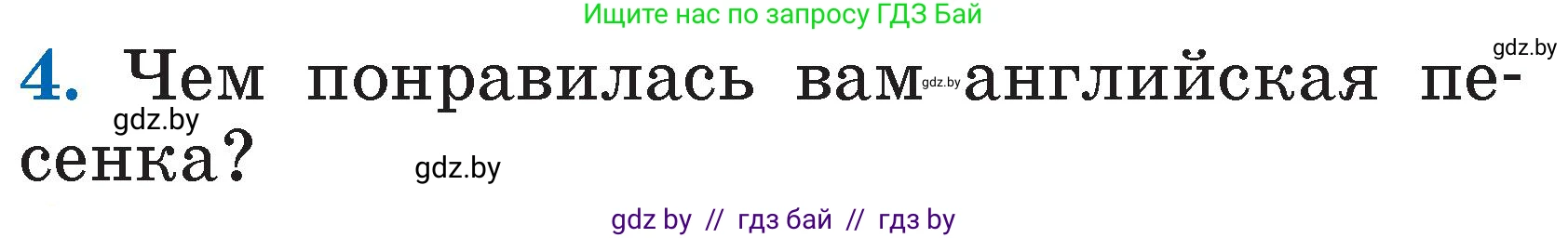 Ищите нас по запросу ГДЗ Бай

gdz.by

4. Чем понравилась вам gdz.by английская песенка?

gdz.by

gdz.by

gdz by // гдз бай // гдз by